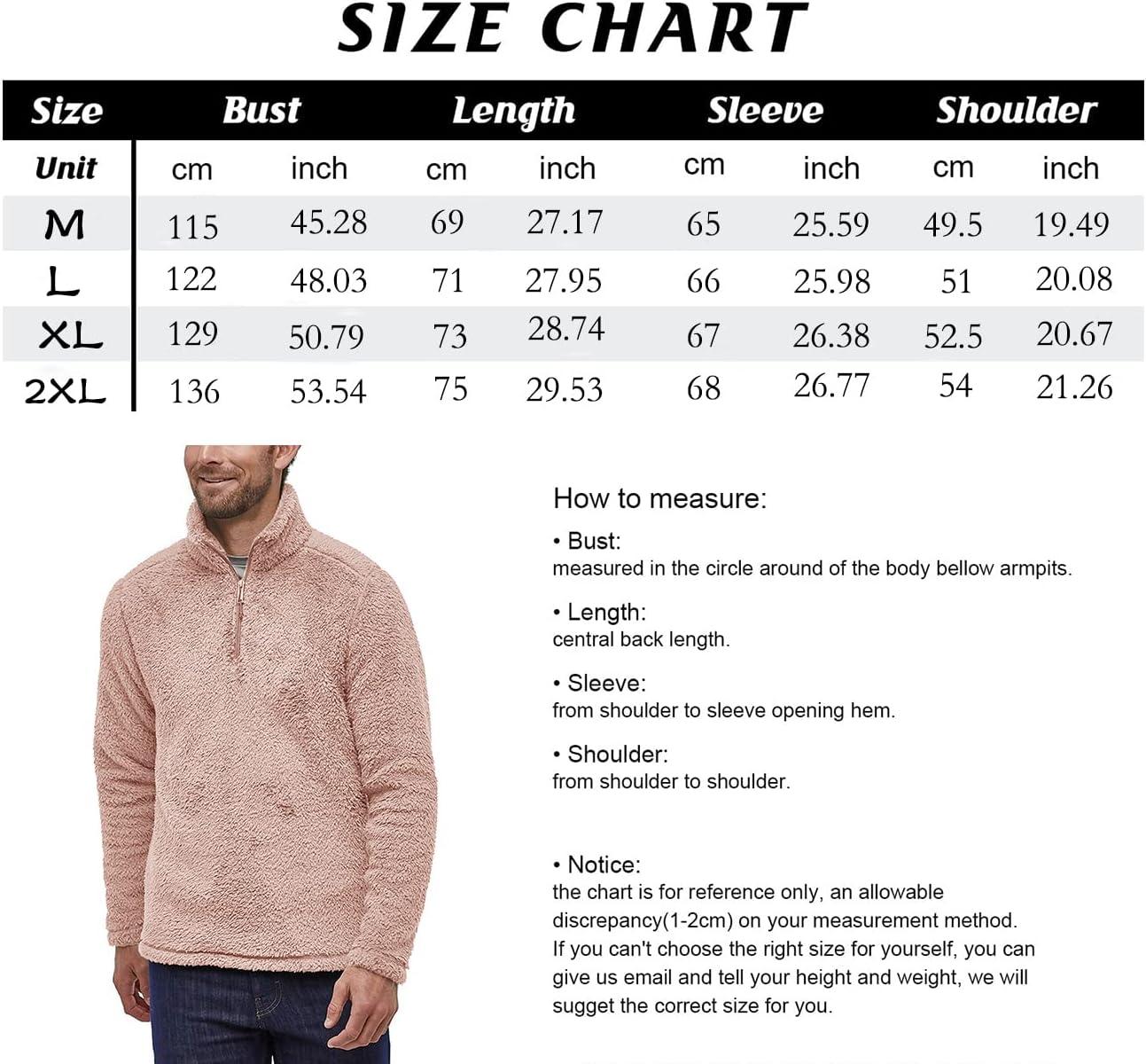 SIZE CHART

| Size | Bust | | Length | | Sleeve | | Shoulder | |
|---|---|---|---|---|---|---|---|---|
| Unit | cm | inch | cm | inch | cm | inch | cm | inch |
| M | 115 | 45.28 | 69 | 27.17 | 65 | 25.59 | 49.5 | 19.49 |
| L | 122 | 48.03 | 71 | 27.95 | 66 | 25.98 | 51 | 20.08 |
| XL | 129 | 50.79 | 73 | 28.74 | 67 | 26.38 | 52.5 | 20.67 |
| 2XL | 136 | 53.54 | 75 | 29.53 | 68 | 26.77 | 54 | 21.26 |

How to measure:

• Bust:
measured in the circle around of the body bellow armpits.

• Length:
central back length.

• Sleeve:
from shoulder to sleeve opening hem.

• Shoulder:
from shoulder to shoulder.

• Notice:
the chart is for reference only, an allowable discrepancy(1-2cm) on your measurement method. If you can't choose the right size for yourself, you can give us email and tell your height and weight, we will sugget the correct size for you.